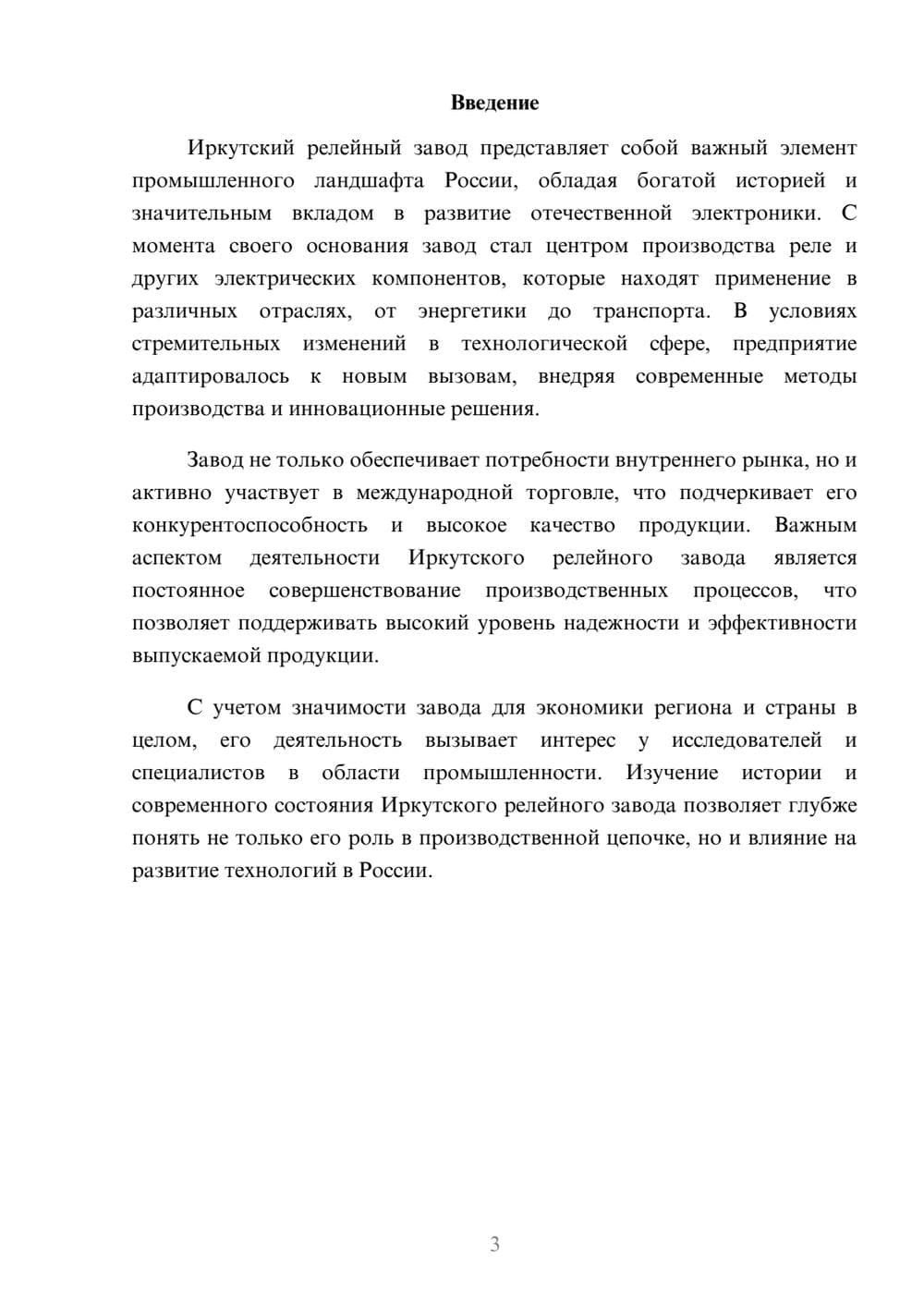 Введение

Иркутский релейный завод представляет собой важный элемент промышленного ландшафта России, обладая богатой историей и значительным вкладом в развитие отечественной электроники. С момента своего основания завод стал центром производства реле и других электрических компонентов, которые находят применение в различных отраслях, от энергетики до транспорта. В условиях стремительных изменений в технологической сфере, предприятие адаптировалось к новым вызовам, внедряя современные методы производства и инновационные решения.

Завод не только обеспечивает потребности внутреннего рынка, но и активно участвует в международной торговле, что подчеркивает его конкурентоспособность и высокое качество продукции. Важным аспектом деятельности Иркутского релейного завода является постоянное совершенствование производственных процессов, что позволяет поддерживать высокий уровень надежности и эффективности выпускаемой продукции.

С учетом значимости завода для экономики региона и страны в целом, его деятельность вызывает интерес у исследователей и специалистов в области промышленности. Изучение истории и современного состояния Иркутского релейного завода позволяет глубже понять не только его роль в производственной цепочке, но и влияние на развитие технологий в России.

3